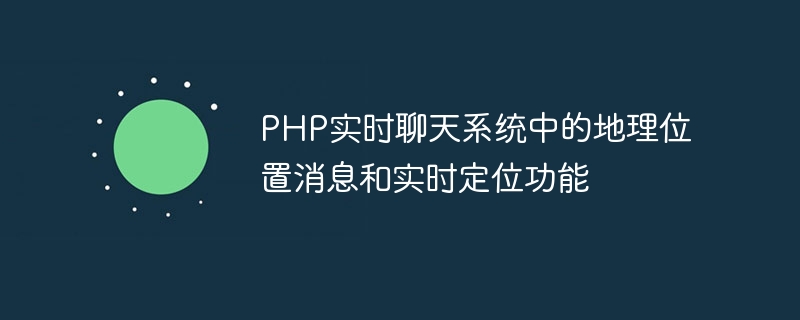 PHP实时聊天系统中的地理位置消息和实时定位功能